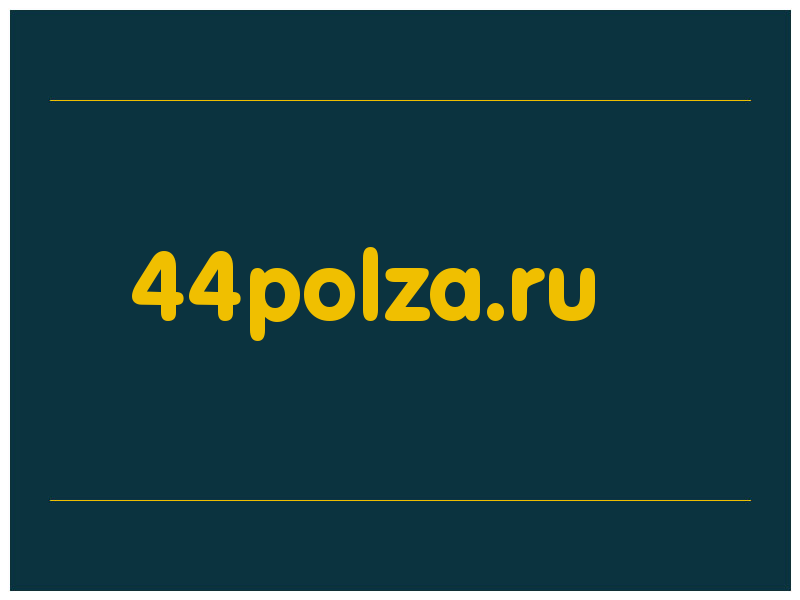 44polza.ru